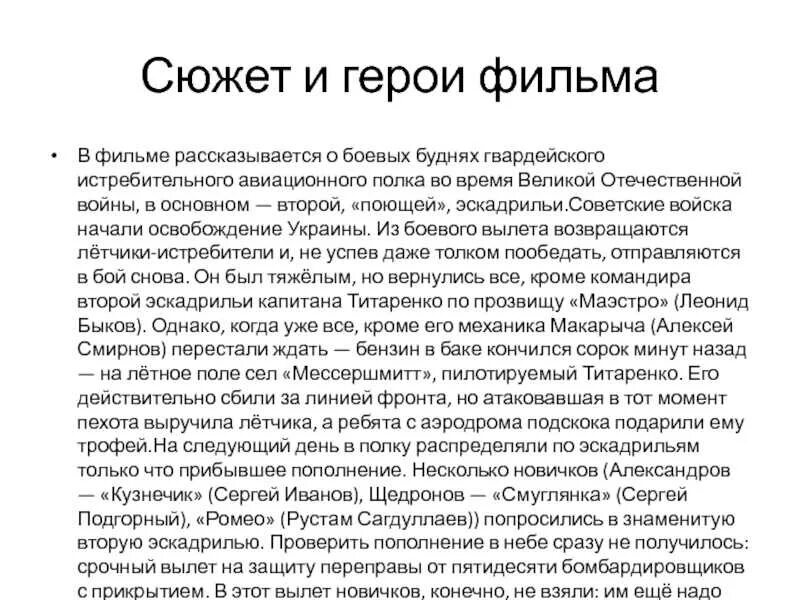 Сюжет и герои фильма

• В фильме рассказывается о боевых буднях гвардейского истребительного авиационного полка во время Великой Отечественной войны, в основном — второй, «поющей», эскадрильи.Советские войска начали освобождение Украины. Из боевого вылета возвращаются лётчики-истребители и, не успев даже толком пообедать, отправляются в бой снова. Он был тяжёлым, но вернулись все, кроме командира второй эскадрильи капитана Титаренко по прозвищу «Маэстро» (Леонид Быков). Однако, когда уже все, кроме его механика Макарыча (Алексей Смирнов) перестали ждать — бензин в баке кончился сорок минут назад — на лётное поле сел «Мессершмитт», пилотируемый Титаренко. Его действительно сбили за линией фронта, но атаковавшая в тот момент пехота выручила лётчика, а ребята с аэродрома подскока подарили ему трофей.На следующий день в полку распределяли по эскадрильям только что прибывшее пополнение. Несколько новичков (Александров — «Кузнечик» (Сергей Иванов), Щедронов — «Смуглянка» (Сергей Подгорный), «Ромео» (Рустам Сагдуллаев)) попросились в знаменитую вторую эскадрилью. Проверить пополнение в небе сразу не получилось: срочный вылет на защиту переправы от пятидесяти бомбардировщиков с прикрытием. В этот вылет новичков, конечно, не взяли: им ещё надо